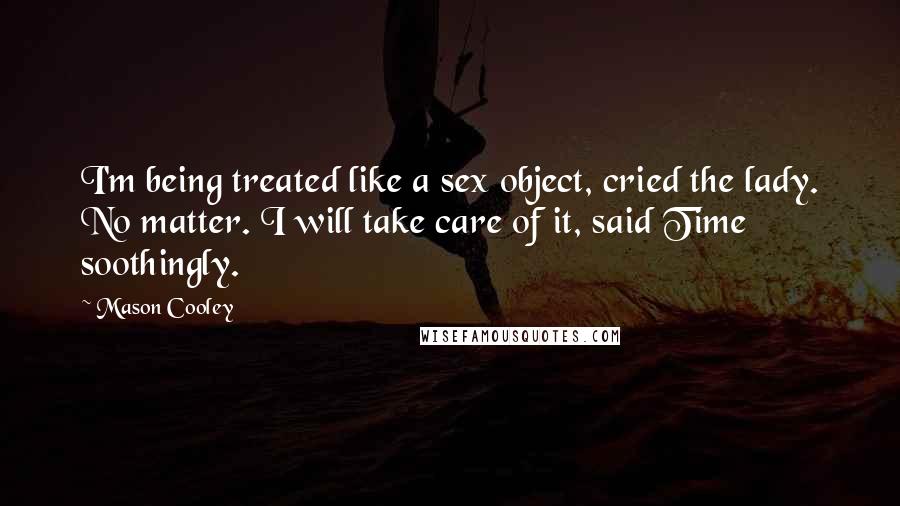 I'm being treated like a sex object, cried the lady. No matter. I will take care of it, said Time soothingly.

~ Mason Cooley

WISEFAMOUSQUOTES.COM